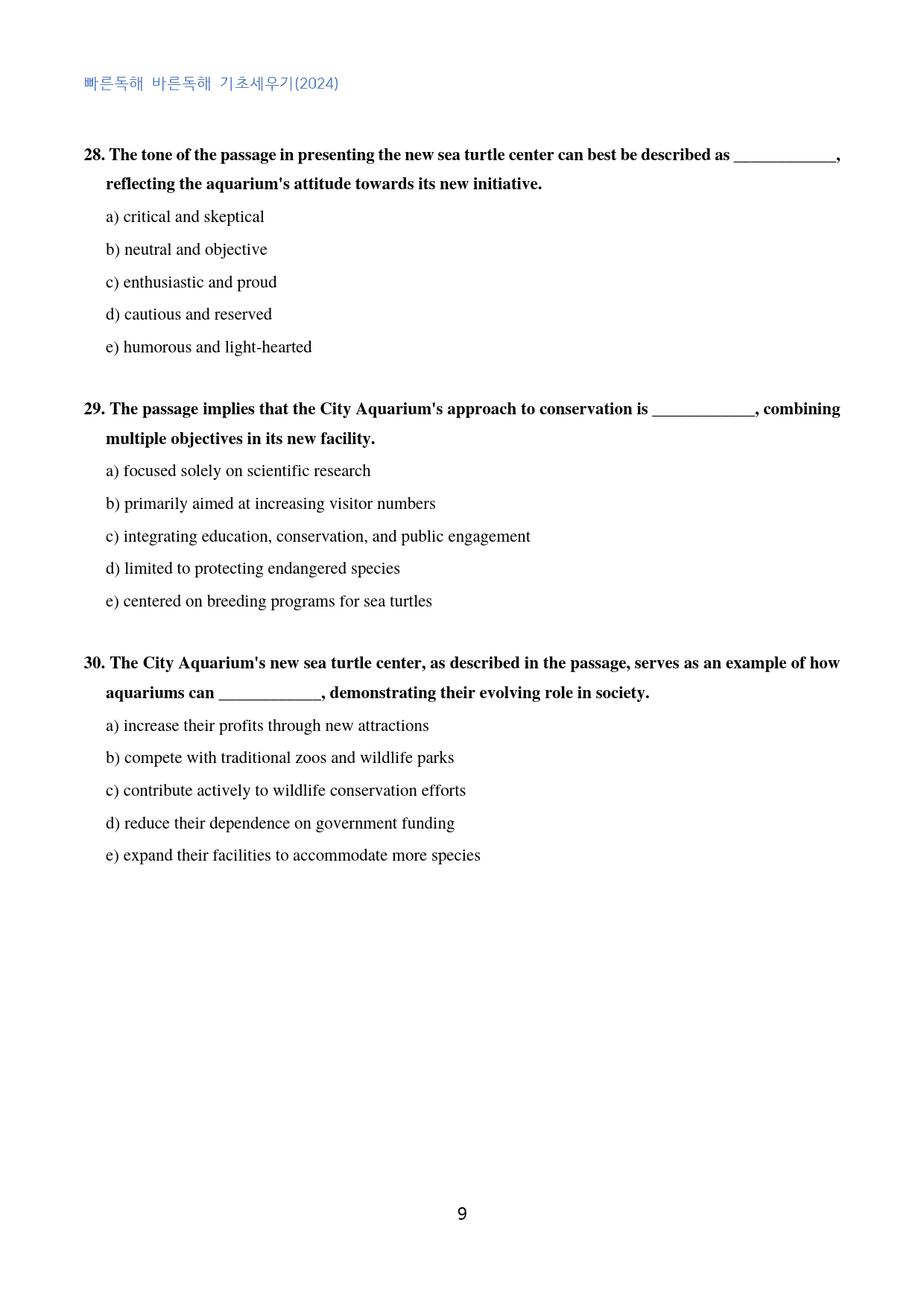 빠른독해 바른독해 기초세우기(2024)

28. The tone of the passage in presenting the new sea turtle center can best be described as ____, reflecting the aquarium's attitude towards its new initiative.

a) critical and skeptical

b) neutral and objective

c) enthusiastic and proud

d) cautious and reserved

e) humorous and light-hearted

29. The passage implies that the City Aquarium's approach to conservation is ____, combining multiple objectives in its new facility.

a) focused solely on scientific research

b) primarily aimed at increasing visitor numbers

c) integrating education, conservation, and public engagement

d) limited to protecting endangered species

e) centered on breeding programs for sea turtles

30. The City Aquarium's new sea turtle center, as described in the passage, serves as an example of how aquariums can ____, demonstrating their evolving role in society.

a) increase their profits through new attractions

b) compete with traditional zoos and wildlife parks

c) contribute actively to wildlife conservation efforts

d) reduce their dependence on government funding

e) expand their facilities to accommodate more species

9